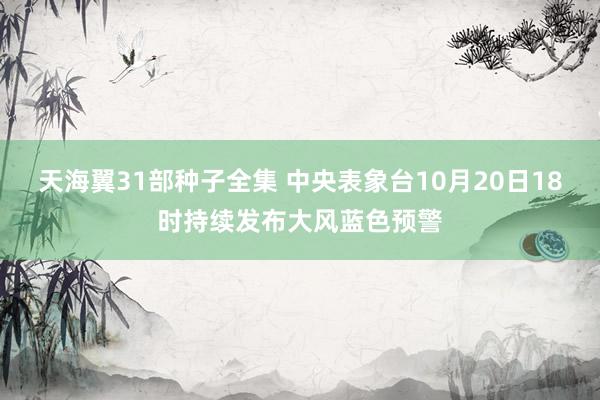 天海翼31部种子全集 中央表象台10月20日18时持续发布大风蓝色预警